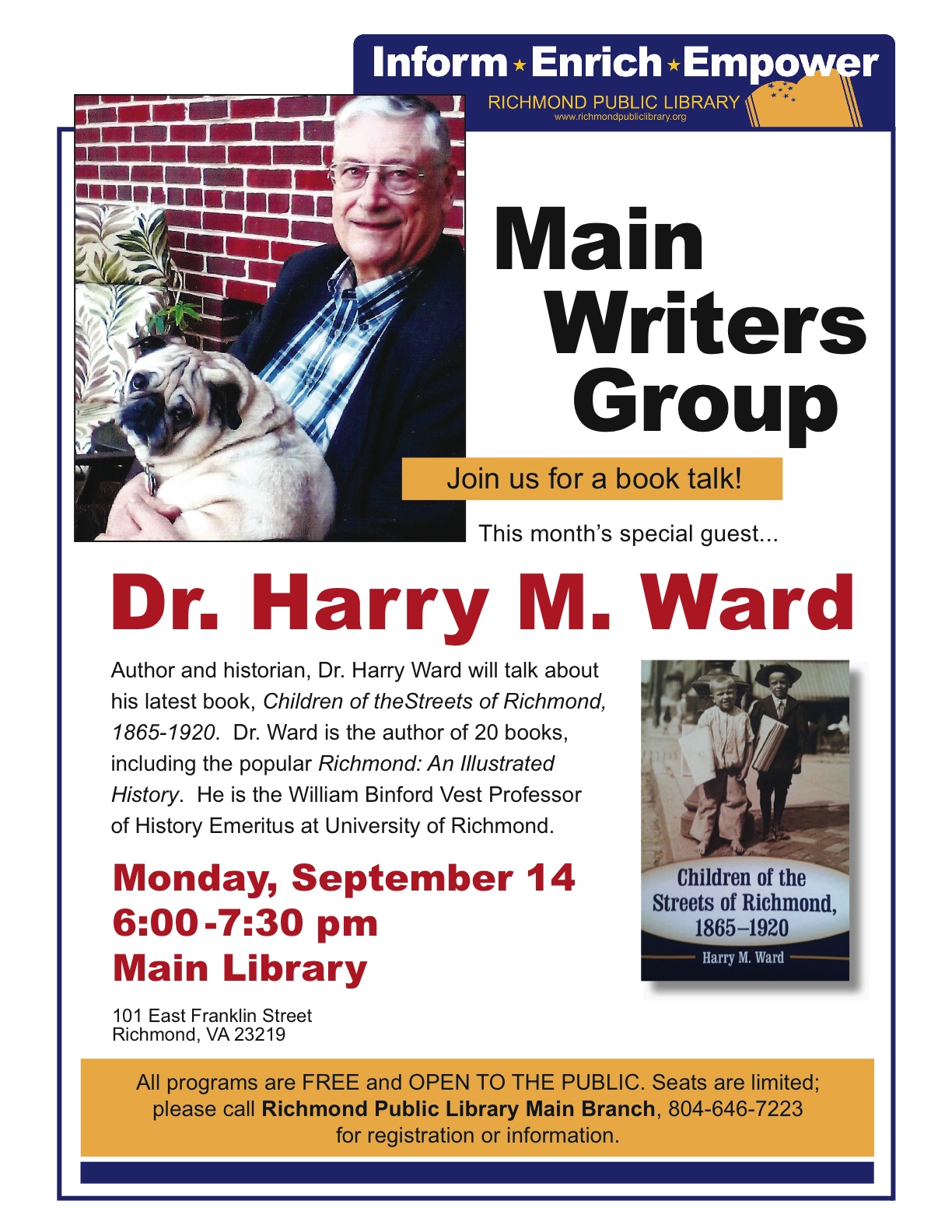 Inform ★ Enrich ★ Empower
RICHMOND PUBLIC LIBRARY
www.richmondpubliclibrary.org

Main Writers Group

Join us for a book talk!

This month's special guest...

Dr. Harry M. Ward

Author and historian, Dr. Harry Ward will talk about his latest book, Children of theStreets of Richmond, 1865-1920. Dr. Ward is the author of 20 books, including the popular Richmond: An Illustrated History. He is the William Binford Vest Professor of History Emeritus at University of Richmond.

Children of the Streets of Richmond, 1865–1920
Harry M. Ward

Monday, September 14
6:00-7:30 pm
Main Library

101 East Franklin Street
Richmond, VA 23219

All programs are FREE and OPEN TO THE PUBLIC. Seats are limited; please call Richmond Public Library Main Branch, 804-646-7223 for registration or information.